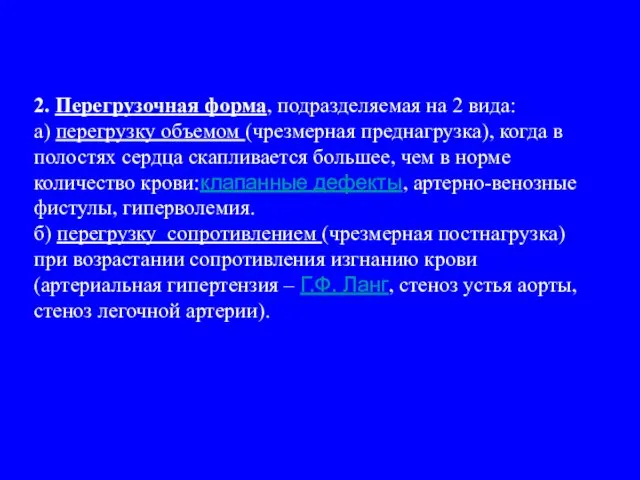 2. Перегрузочная форма, подразделяемая на 2 вида:
а) перегрузку объемом (чрезмерная преднагрузка), когда в полостях сердца скапливается большее, чем в норме количество крови:клапанные дефекты, артерно-венозные фистулы, гиперволемия.
б) перегрузку сопротивлением (чрезмерная постнагрузка) при возрастании сопротивления изгнанию крови (артериальная гипертензия – Г.Ф. Ланг, стеноз устья аорты, стеноз легочной артерии).